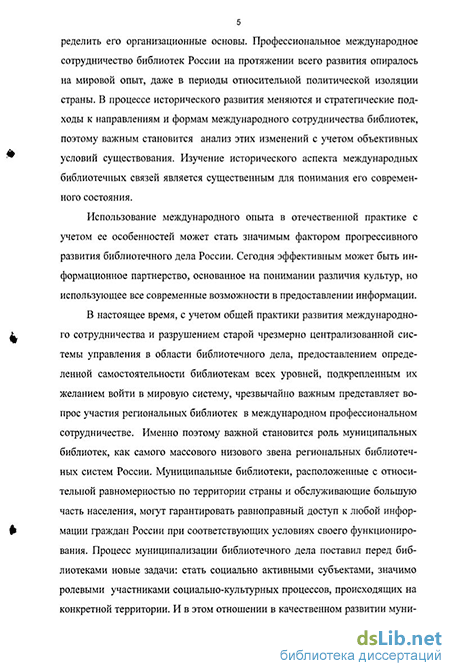 5

ределить его организационные основы. Профессиональное международное сотрудничество библиотек России на протяжении всего развития опиралось на мировой опыт, даже в периоды относительной политической изоляции страны. В процессе исторического развития меняются и стратегические подходы к направлениям и формам международного сотрудничества библиотек, поэтому важным становится анализ этих изменений с учетом объективных условий существования. Изучение исторического аспекта международных библиотечных связей является существенным для понимания его современного состояния.

Использование международного опыта в отечественной практике с учетом ее особенностей может стать значимым фактором прогрессивного развития библиотечного дела России. Сегодня эффективным может быть информационное партнерство, основанное на понимании различия культур, но использующее все современные возможности в предоставлении информации.

В настоящее время, с учетом общей практики развития международного сотрудничества и разрушением старой чрезмерно централизованной системы управления в области библиотечного дела, предоставлением определенной самостоятельности библиотекам всех уровней, подкрепленным их желанием войти в мировую систему, чрезвычайно важным представляет вопрос участия региональных библиотек в международном профессиональном сотрудничестве. Именно поэтому важной становится роль муниципальных библиотек, как самого массового низового звена региональных библиотечных систем России. Муниципальные библиотеки, расположенные с относительной равномерностью по территории страны и обслуживающие большую часть населения, могут гарантировать равноправный доступ к любой информации граждан России при соответствующих условиях своего функционирования. Процесс муниципализации библиотечного дела поставил перед библиотеками новые задачи: стать социально активными субъектами, значимо ролевыми участниками социально-культурных процессов, происходящих на конкретной территории. И в этом отношении в качественном развитии муни-

dsLib.net
библиотека диссертаций